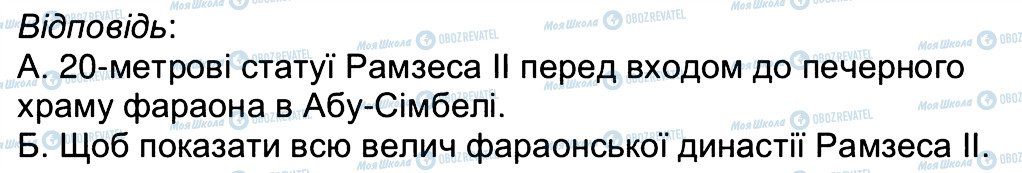 Відповідь:
А. 20-метрові статуї Рамзеса II перед входом до печерного храму фараона в Абу-Сімбелі.
Б. Щоб показати всю велич фараонської династії Рамзеса II.

Моя Школа OBOZREVATEL